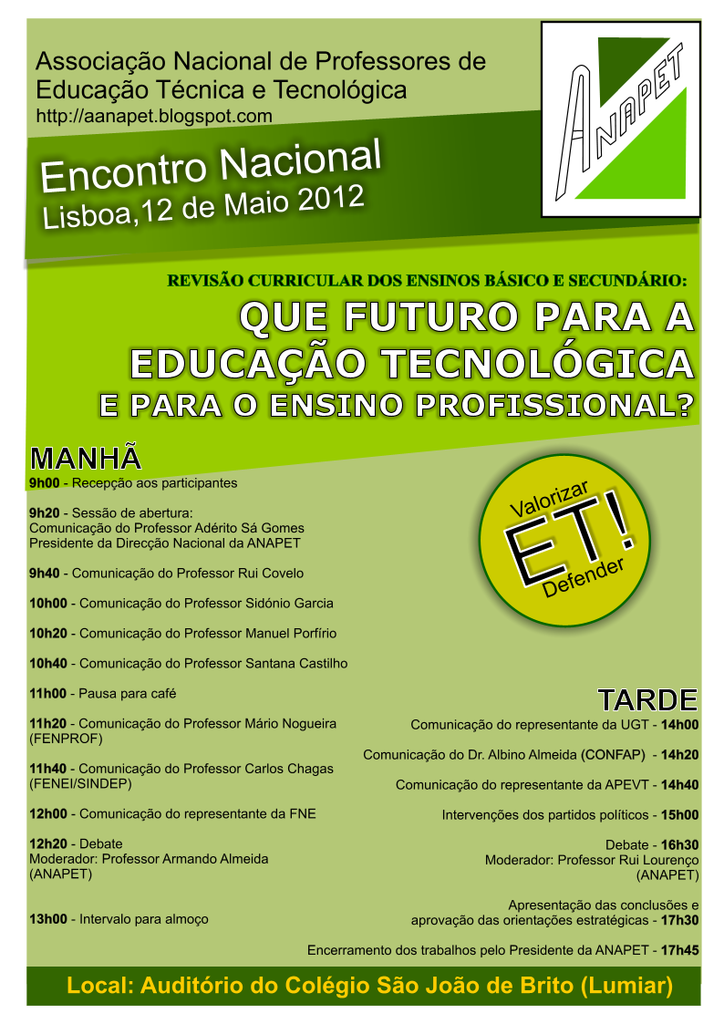 Associação Nacional de Professores de Educação Técnica e Tecnológica
http://aanapet.blogspot.com

ANAPET

Encontro Nacional
Lisboa,12 de Maio 2012

REVISÃO CURRICULAR DOS ENSINOS BÁSICO E SECUNDÁRIO:
QUE FUTURO PARA A EDUCAÇÃO TECNOLÓGICA E PARA O ENSINO PROFISSIONAL?

MANHÃ
9h00 - Recepção aos participantes

9h20 - Sessão de abertura:
Comunicação do Professor Adérito Sá Gomes
Presidente da Direcção Nacional da ANAPET

9h40 - Comunicação do Professor Rui Covelo

10h00 - Comunicação do Professor Sidónio Garcia

10h20 - Comunicação do Professor Manuel Porfírio

10h40 - Comunicação do Professor Santana Castilho

11h00 - Pausa para café

11h20 - Comunicação do Professor Mário Nogueira (FENPROF)

11h40 - Comunicação do Professor Carlos Chagas (FENEI/SINDEP)

12h00 - Comunicação do representante da FNE

12h20 - Debate
Moderador: Professor Armando Almeida (ANAPET)

13h00 - Intervalo para almoço

Valorizar
ET!
Defender

TARDE
Comunicação do representante da UGT - 14h00

Comunicação do Dr. Albino Almeida (CONFAP) - 14h20

Comunicação do representante da APEVT - 14h40

Intervenções dos partidos políticos - 15h00

Debate - 16h30
Moderador: Professor Rui Lourenço (ANAPET)

Apresentação das conclusões e aprovação das orientações estratégicas - 17h30

Encerramento dos trabalhos pelo Presidente da ANAPET - 17h45

Local: Auditório do Colégio São João de Brito (Lumiar)